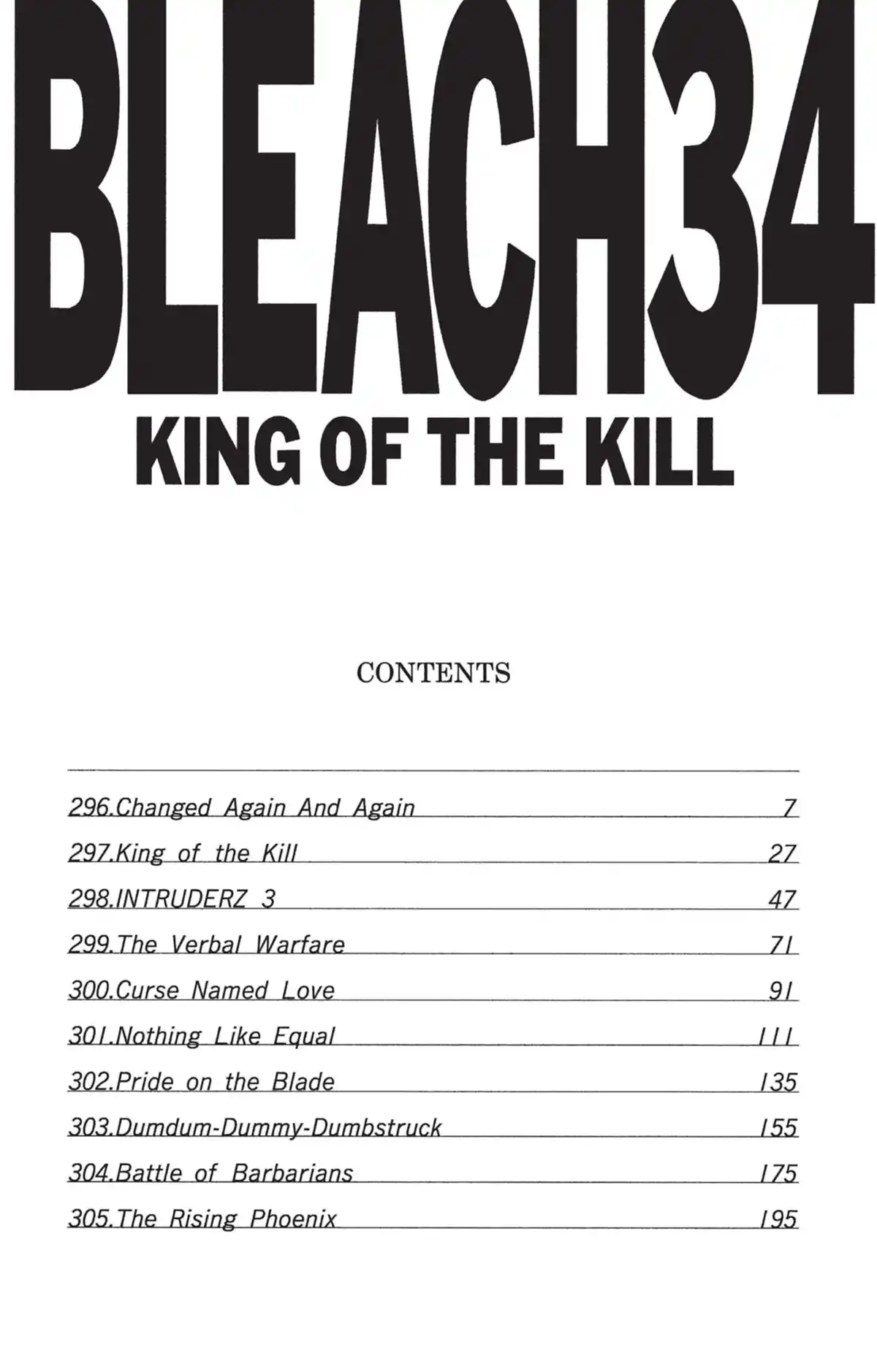 BLEACH34
KING OF THE KILL

CONTENTS

296.Changed Again And Again 7
297.King of the Kill 27
298.INTRUDERZ 3 47
299.The Verbal Warfare 71
300.Curse Named Love 91
301.Nothing Like Equal 111
302.Pride on the Blade 135
303.Dumdum-Dummy-Dumbstruck 155
304.Battle of Barbarians 175
305.The Rising Phoenix 195